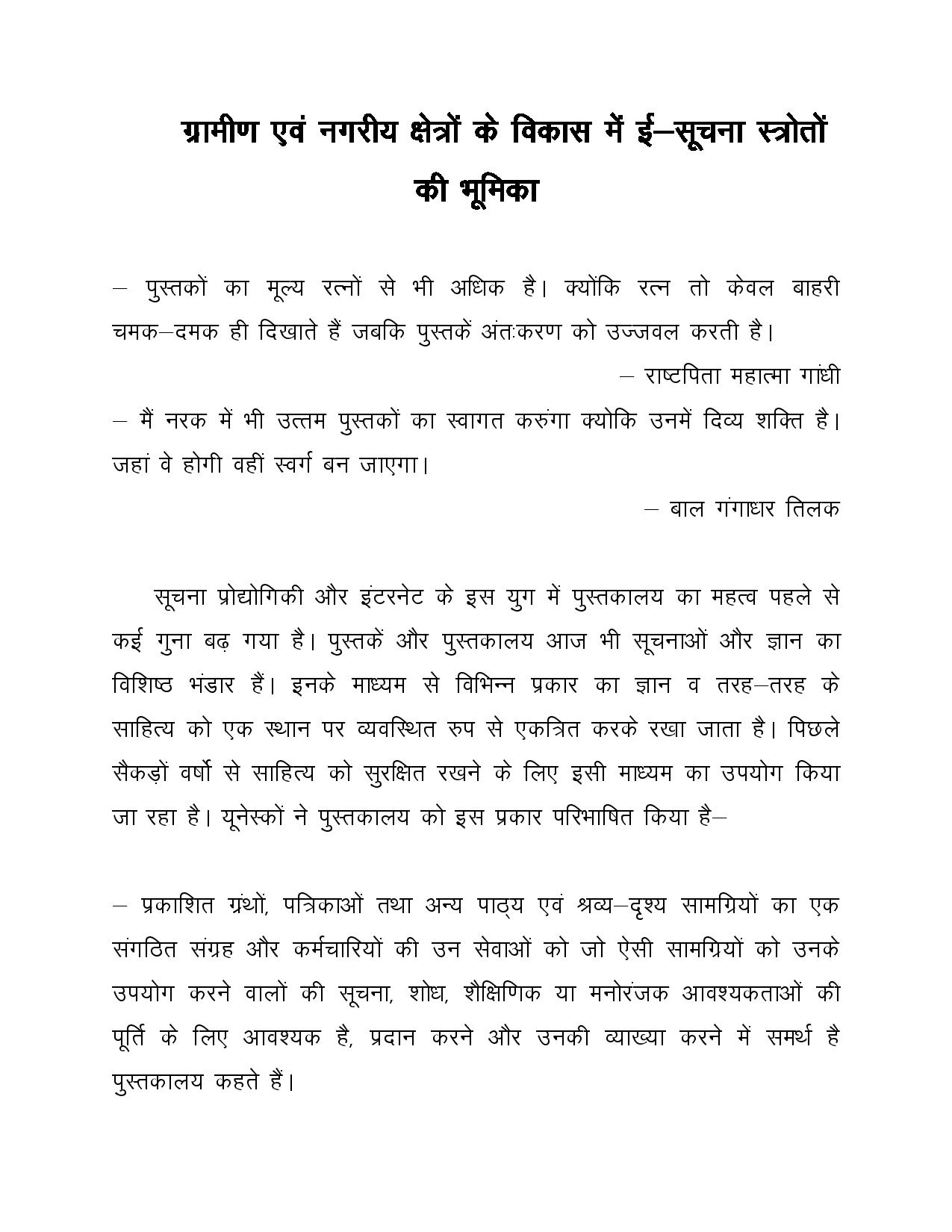 ग्रामीण एवं नगरीय क्षेत्रों के विकास में ई–सूचना स्त्रोतों की भूमिका

– पुस्तकों का मूल्य रत्नों से भी अधिक है। क्योंकि रत्न तो केवल बाहरी चमक–दमक ही दिखाते हैं जबकि पुस्तकें अंतःकरण को उज्जवल करती है।

– राष्टपिता महात्मा गांधी

– मैं नरक में भी उत्तम पुस्तकों का स्वागत करुंगा क्योकि उनमें दिव्य शक्ति है। जहां वे होगी वहीं स्वर्ग बन जाएगा।

– बाल गंगाधर तिलक

सूचना प्रोद्योगिकी और इंटरनेट के इस युग में पुस्तकालय का महत्व पहले से कई गुना बढ़ गया है। पुस्तकें और पुस्तकालय आज भी सूचनाओं और ज्ञान का विशिष्ठ भंडार हैं। इनके माध्यम से विभिन्न प्रकार का ज्ञान व तरह–तरह के साहित्य को एक स्थान पर व्यवस्थित रुप से एकत्रित करके रखा जाता है। पिछले सैकड़ों वर्षो से साहित्य को सुरक्षित रखने के लिए इसी माध्यम का उपयोग किया जा रहा है। यूनेस्कों ने पुस्तकालय को इस प्रकार परिभाषित किया है–

– प्रकाशित ग्रंथों, पत्रिकाओं तथा अन्य पाठ्य एवं श्रव्य–दृश्य सामग्रियों का एक संगठित संग्रह और कर्मचारियों की उन सेवाओं को जो ऐसी सामग्रियों को उनके उपयोग करने वालों की सूचना, शोध, शैक्षिणिक या मनोरंजक आवश्यकताओं की पूर्ति के लिए आवश्यक है, प्रदान करने और उनकी व्याख्या करने में समर्थ है पुस्तकालय कहते हैं।